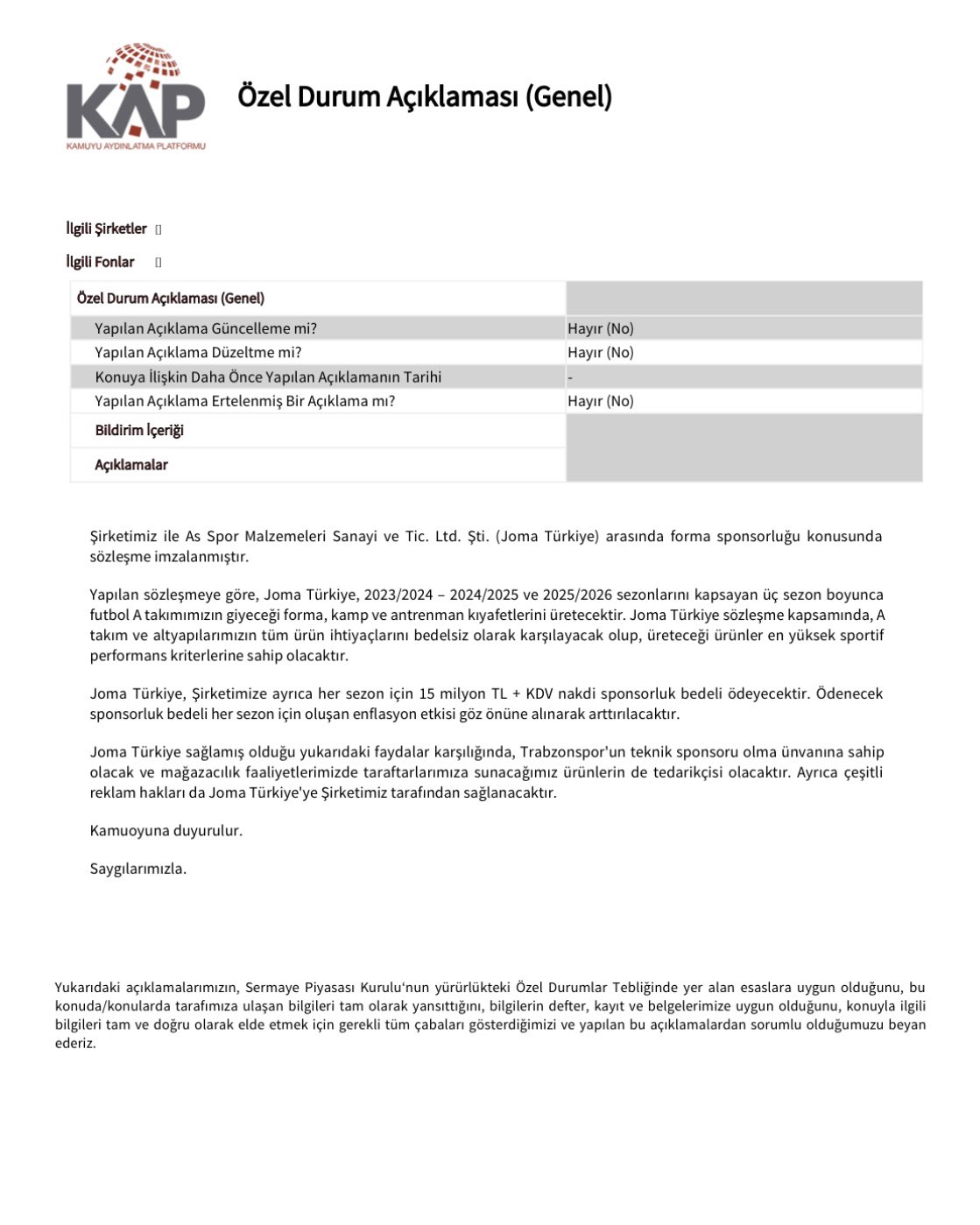 KAP
KAMUYU AYDINLATMA PLATFORMU

Özel Durum Açıklaması (Genel)

İlgili Şirketler []

İlgili Fonlar []

| Özel Durum Açıklaması (Genel) | |
|---|---|
| Yapılan Açıklama Güncelleme mi? | Hayır (No) |
| Yapılan Açıklama Düzeltme mi? | Hayır (No) |
| Konuya İlişkin Daha Önce Yapılan Açıklamanın Tarihi | - |
| Yapılan Açıklama Ertelenmiş Bir Açıklama mı? | Hayır (No) |
| Bildirim İçeriği | |
| Açıklamalar | |

Şirketimiz ile As Spor Malzemeleri Sanayi ve Tic. Ltd. Şti. (Joma Türkiye) arasında forma sponsorluğu konusunda sözleşme imzalanmıştır.

Yapılan sözleşmeye göre, Joma Türkiye, 2023/2024 – 2024/2025 ve 2025/2026 sezonlarını kapsayan üç sezon boyunca futbol A takımımızın giyeceği forma, kamp ve antrenman kıyafetlerini üretecektir. Joma Türkiye sözleşme kapsamında, A takım ve altyapılarımızın tüm ürün ihtiyaçlarını bedelsiz olarak karşılayacak olup, üreteceği ürünler en yüksek sportif performans kriterlerine sahip olacaktır.

Joma Türkiye, Şirketimize ayrıca her sezon için 15 milyon TL + KDV nakdi sponsorluk bedeli ödeyecektir. Ödenecek sponsorluk bedeli her sezon için oluşan enflasyon etkisi göz önüne alınarak arttırılacaktır.

Joma Türkiye sağlamış olduğu yukarıdaki faydalar karşılığında, Trabzonspor'un teknik sponsoru olma ünvanına sahip olacak ve mağazacılık faaliyetlerimizde taraftarlarımıza sunacağımız ürünlerin de tedarikçisi olacaktır. Ayrıca çeşitli reklam hakları da Joma Türkiye'ye Şirketimiz tarafından sağlanacaktır.

Kamuoyuna duyurulur.

Saygılarımızla.

Yukarıdaki açıklamalarımızın, Sermaye Piyasası Kurulu'nun yürürlükteki Özel Durumlar Tebliğinde yer alan esaslara uygun olduğunu, bu konuda/konularda tarafımıza ulaşan bilgileri tam olarak yansıttığını, bilgilerin defter, kayıt ve belgelerimize uygun olduğunu, konuyla ilgili bilgileri tam ve doğru olarak elde etmek için gerekli tüm çabaları gösterdiğimizi ve yapılan bu açıklamalardan sorumlu olduğumuzu beyan ederiz.